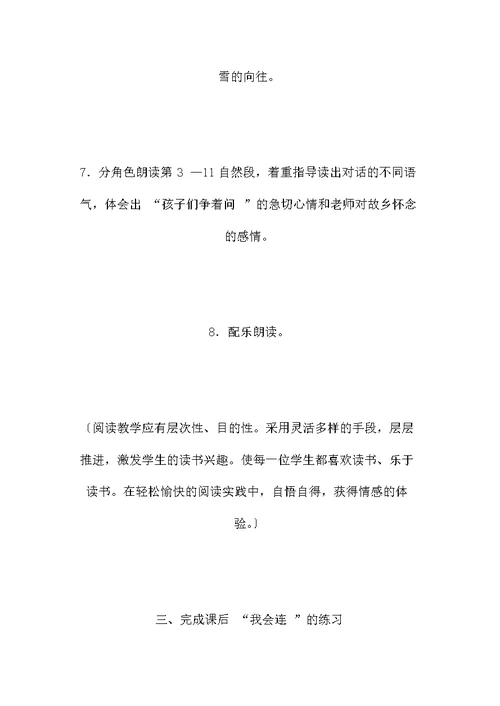 雪的向往。

7．分角色朗读第 3 —11 自然段，着重指导读出对话的不同语气，体会出 “孩子们争着问 ”的急切心情和老师对故乡怀念的感情。

8．配乐朗读。

〔阅读教学应有层次性、目的性。采用灵活多样的手段，层层推进，激发学生的读书兴趣。使每一位学生都喜欢读书、乐于读书。在轻松愉快的阅读实践中，自悟自得，获得情感的体验。〕

三、完成课后 “我会连 ”的练习